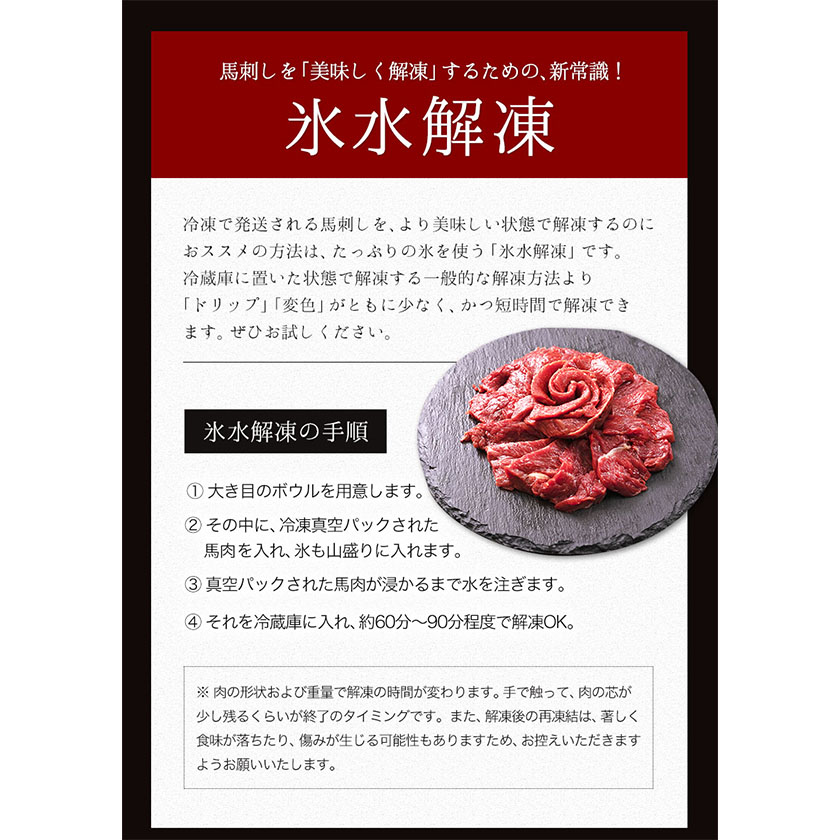 馬刺しを「美味しく解凍」するための、新常識！

氷水解凍

冷凍で発送される馬刺しを、より美味しい状態で解凍するのにおススメの方法は、たっぷりの氷を使う「氷水解凍」です。冷蔵庫に置いた状態で解凍する一般的な解凍方法より「ドリップ」「変色」がともに少なく、かつ短時間で解凍できます。ぜひお試しください。

氷水解凍の手順

① 大き目のボウルを用意します。

② その中に、冷凍真空パックされた馬肉を入れ、氷も山盛りに入れます。

③ 真空パックされた馬肉が浸かるまで水を注ぎます。

④ それを冷蔵庫に入れ、約60分〜90分程度で解凍OK。

※ 肉の形状および重量で解凍の時間が変わります。手で触って、肉の芯が少し残るくらいが終了のタイミングです。また、解凍後の再凍結は、著しく食味が落ちたり、傷みが生じる可能性もありますため、お控えいただきますようお願いいたします。